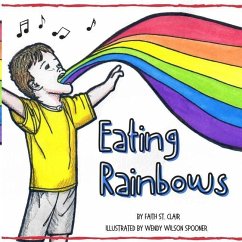 Eating Rainbows

BY FAITH ST. CLAIR

ILLUSTRATED BY WENDY WILSON SPOONER